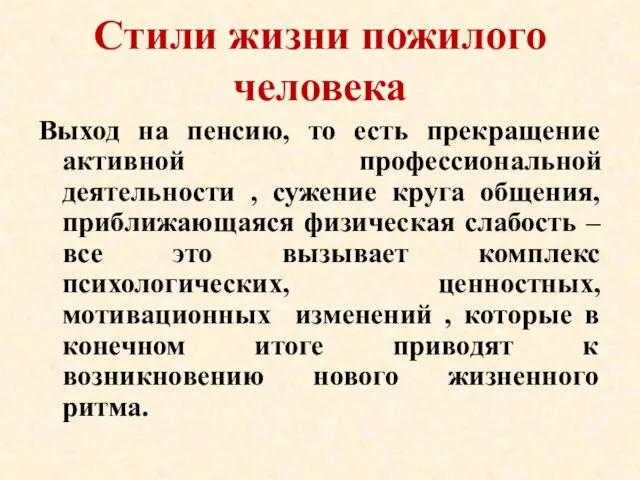 Стили жизни пожилого человека

Выход на пенсию, то есть прекращение активной профессиональной деятельности , сужение круга общения, приближающаяся физическая слабость – все это вызывает комплекс психологических, ценностных, мотивационных изменений , которые в конечном итоге приводят к возникновению нового жизненного ритма.